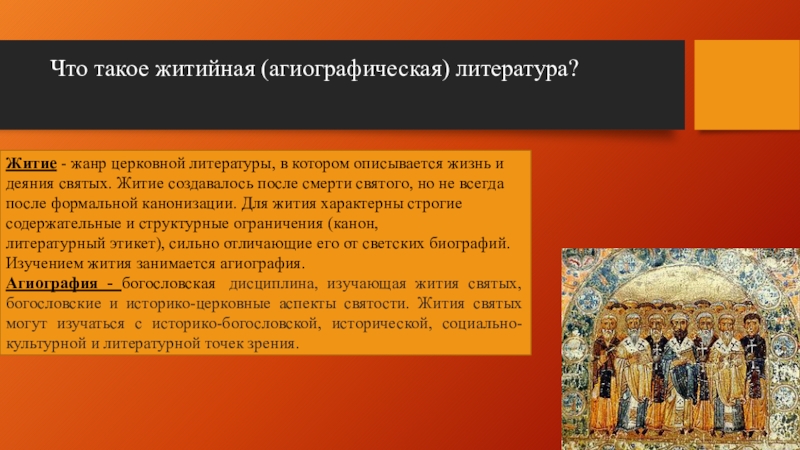 Что такое житийная (агиографическая) литература?

Житие - жанр церковной литературы, в котором описывается жизнь и деяния святых. Житие создавалось после смерти святого, но не всегда после формальной канонизации. Для жития характерны строгие содержательные и структурные ограничения (канон, литературный этикет), сильно отличающие его от светских биографий. Изучением жития занимается агиография.

Агиография - богословская дисциплина, изучающая жития святых, богословские и историко-церковные аспекты святости. Жития святых могут изучаться с историко-богословской, исторической, социально-культурной и литературной точек зрения.